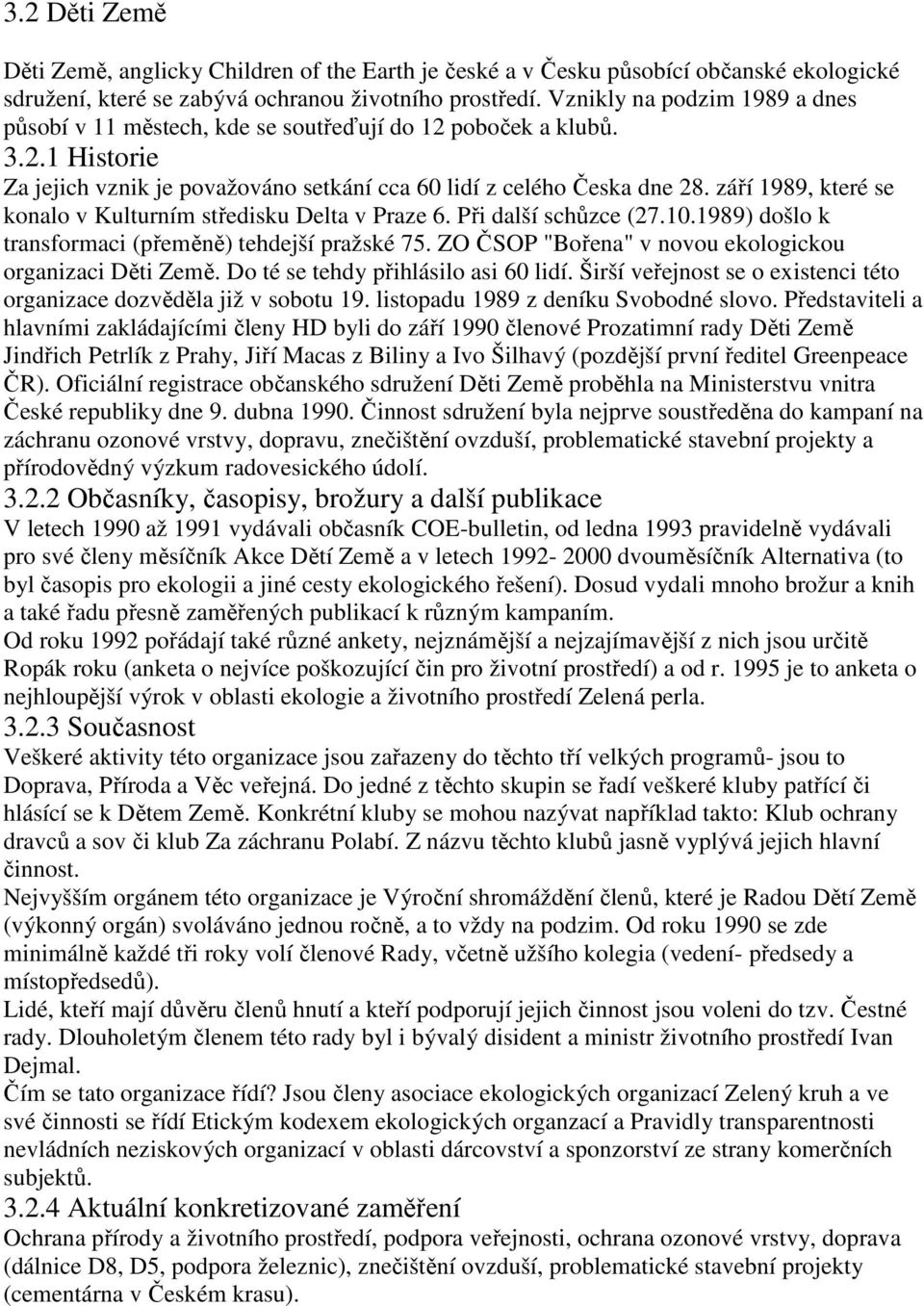 3.2 Děti Země

Děti Země, anglicky Children of the Earth je české a v Česku působící občanské ekologické sdružení, které se zabývá ochranou životního prostředí. Vznikly na podzim 1989 a dnes působí v 11 městech, kde se soutřeďují do 12 poboček a klubů.

3.2.1 Historie

Za jejich vznik je považováno setkání cca 60 lidí z celého Česka dne 28. září 1989, které se konalo v Kulturním středisku Delta v Praze 6. Při další schůzce (27.10.1989) došlo k transformaci (přeměně) tehdejší pražské 75. ZO ČSOP "Bořena" v novou ekologickou organizaci Děti Země. Do té se tehdy přihlásilo asi 60 lidí. Širší veřejnost se o existenci této organizace dozvěděla již v sobotu 19. listopadu 1989 z deníku Svobodné slovo. Představiteli a hlavními zakládajícími členy HD byli do září 1990 členové Prozatimní rady Děti Země Jindřich Petrlík z Prahy, Jiří Macas z Biliny a Ivo Šilhavý (pozdější první ředitel Greenpeace ČR). Oficiální registrace občanského sdružení Děti Země proběhla na Ministerstvu vnitra České republiky dne 9. dubna 1990. Činnost sdružení byla nejprve soustředěna do kampaní na záchranu ozonové vrstvy, dopravu, znečištění ovzduší, problematické stavební projekty a přírodovědný výzkum radovesického údolí.

3.2.2 Občasníky, časopisy, brožury a další publikace

V letech 1990 až 1991 vydávali občasník COE-bulletin, od ledna 1993 pravidelně vydávali pro své členy měsíčník Akce Dětí Země a v letech 1992- 2000 dvouměsíčník Alternativa (to byl časopis pro ekologii a jiné cesty ekologického řešení). Dosud vydali mnoho brožur a knih a také řadu přesně zaměřených publikací k různým kampaním.

Od roku 1992 pořádají také různé ankety, nejznámější a nejzajímavější z nich jsou určitě Ropák roku (anketa o nejvíce poškozující čin pro životní prostředí) a od r. 1995 je to anketa o nejhloupější výrok v oblasti ekologie a životního prostředí Zelená perla.

3.2.3 Současnost

Veškeré aktivity této organizace jsou zařazeny do těchto tří velkých programů- jsou to Doprava, Příroda a Věc veřejná. Do jedné z těchto skupin se řadí veškeré kluby patřící či hlásící se k Dětem Země. Konkrétní kluby se mohou nazývat například takto: Klub ochrany dravců a sov či klub Za záchranu Polabí. Z názvu těchto klubů jasně vyplývá jejich hlavní činnost.

Nejvyšším orgánem této organizace je Výroční shromáždění členů, které je Radou Dětí Země (výkonný orgán) svoláváno jednou ročně, a to vždy na podzim. Od roku 1990 se zde minimálně každé tři roky volí členové Rady, včetně užšího kolegia (vedení- předsedy a místopředsedů).

Lidé, kteří mají důvěru členů hnutí a kteří podporují jejich činnost jsou voleni do tzv. Čestné rady. Dlouholetým členem této rady byl i bývalý disident a ministr životního prostředí Ivan Dejmal.

Čím se tato organizace řídí? Jsou členy asociace ekologických organizací Zelený kruh a ve své činnosti se řídí Etickým kodexem ekologických organizací a Pravidly transparentnosti nevládních neziskových organizací v oblasti dárcovství a sponzorství ze strany komerčních subjektů.

3.2.4 Aktuální konkretizované zaměření

Ochrana přírody a životního prostředí, podpora veřejnosti, ochrana ozonové vrstvy, doprava (dálnice D8, D5, podpora železnic), znečištění ovzduší, problematické stavební projekty (cementárna v Českém krasu).